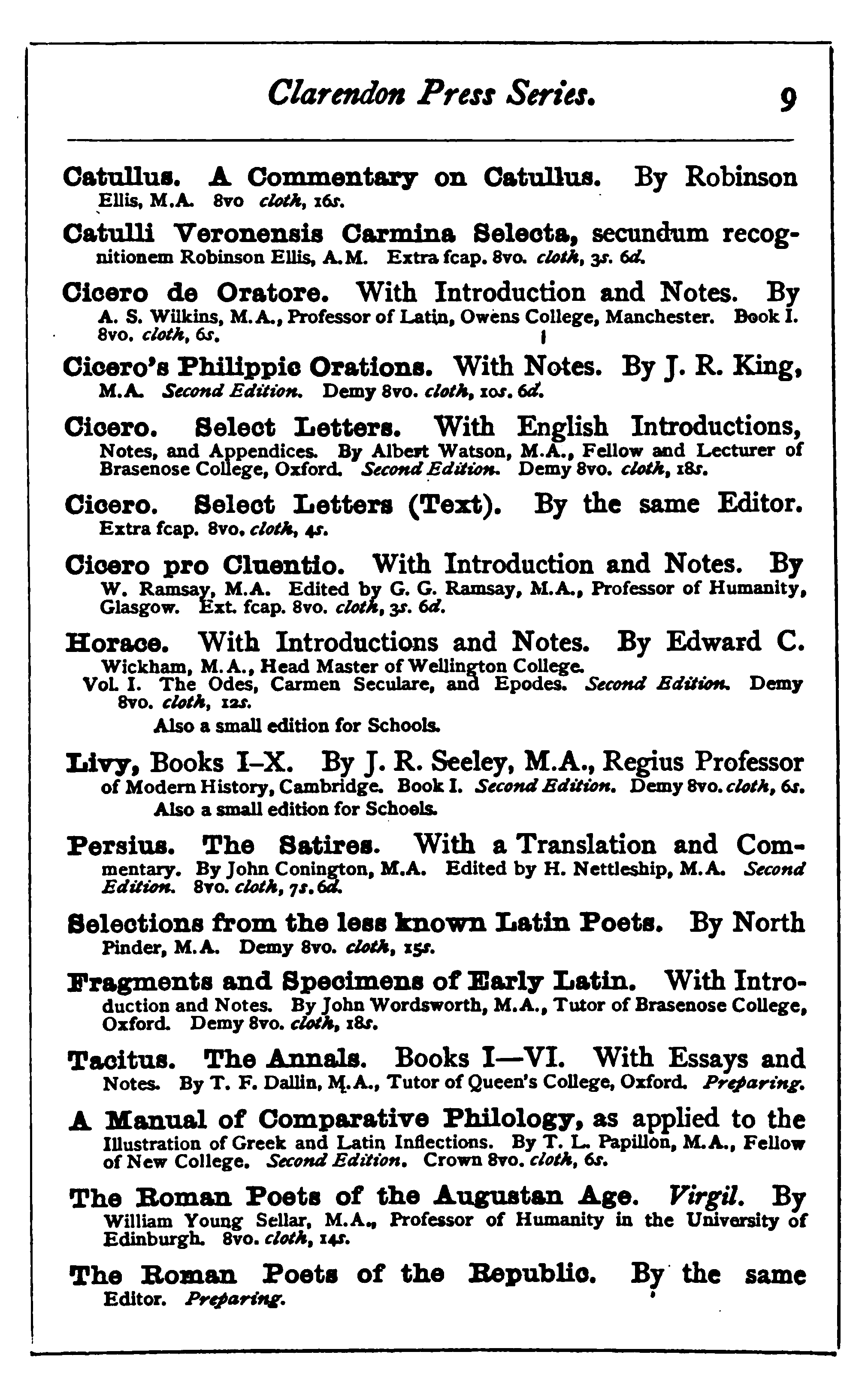 Clarendon Press Series. 9

Catullus. A Commentary on Catullus. By Robinson Ellis, M.A. 8vo cloth, 16s.

Catulli Veronensis Carmina Selecta, secundum recognitionem Robinson Ellis, A.M. Extra fcap. 8vo. cloth, 3s. 6d.

Cicero de Oratore. With Introduction and Notes. By A. S. Wilkins, M.A., Professor of Latin, Owens College, Manchester. Book I. 8vo. cloth, 6s.

Cicero's Philippic Orations. With Notes. By J. R. King, M.A. Second Edition. Demy 8vo. cloth, 10s. 6d.

Cicero. Select Letters. With English Introductions, Notes, and Appendices. By Albert Watson, M.A., Fellow and Lecturer of Brasenose College, Oxford. Second Edition. Demy 8vo. cloth, 18s.

Cicero. Select Letters (Text). By the same Editor. Extra fcap. 8vo. cloth, 4s.

Cicero pro Cluentio. With Introduction and Notes. By W. Ramsay, M.A. Edited by G. G. Ramsay, M.A., Professor of Humanity, Glasgow. Ext. fcap. 8vo. cloth, 3s. 6d.

Horace. With Introductions and Notes. By Edward C. Wickham, M.A., Head Master of Wellington College.
Vol. I. The Odes, Carmen Seculare, and Epodes. Second Edition. Demy 8vo. cloth, 12s.
Also a small edition for Schools.

Livy, Books I–X. By J. R. Seeley, M.A., Regius Professor of Modern History, Cambridge. Book I. Second Edition. Demy 8vo. cloth, 6s.
Also a small edition for Schools.

Persius. The Satires. With a Translation and Commentary. By John Conington, M.A. Edited by H. Nettleship, M.A. Second Edition. 8vo. cloth, 7s. 6d.

Selections from the less known Latin Poets. By North Pinder, M.A. Demy 8vo. cloth, 15s.

Fragments and Specimens of Early Latin. With Introduction and Notes. By John Wordsworth, M.A., Tutor of Brasenose College, Oxford. Demy 8vo. cloth, 18s.

Tacitus. The Annals. Books I—VI. With Essays and Notes. By T. F. Dallin, M.A., Tutor of Queen's College, Oxford. Preparing.

A Manual of Comparative Philology, as applied to the Illustration of Greek and Latin Inflections. By T. L. Papillon, M.A., Fellow of New College. Second Edition. Crown 8vo. cloth, 6s.

The Roman Poets of the Augustan Age. Virgil. By William Young Sellar, M.A., Professor of Humanity in the University of Edinburgh. 8vo. cloth, 14s.

The Roman Poets of the Republic. By the same Editor. Preparing.